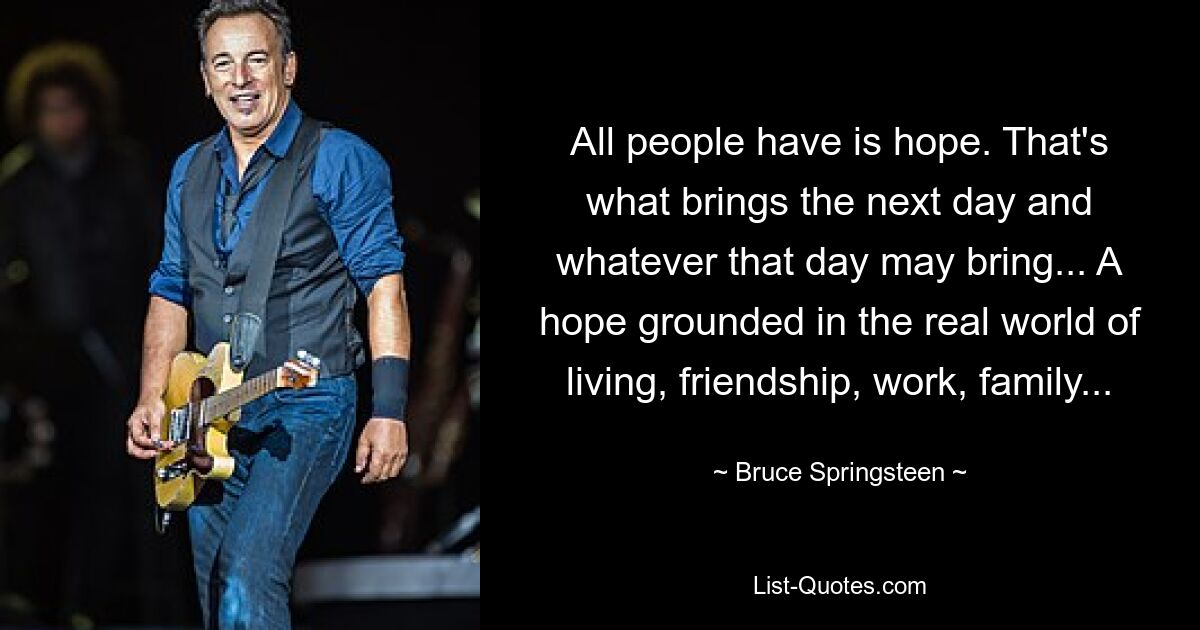 All people have is hope. That's what brings the next day and whatever that day may bring... A hope grounded in the real world of living, friendship, work, family...

~ Bruce Springsteen ~

List-Quotes.com